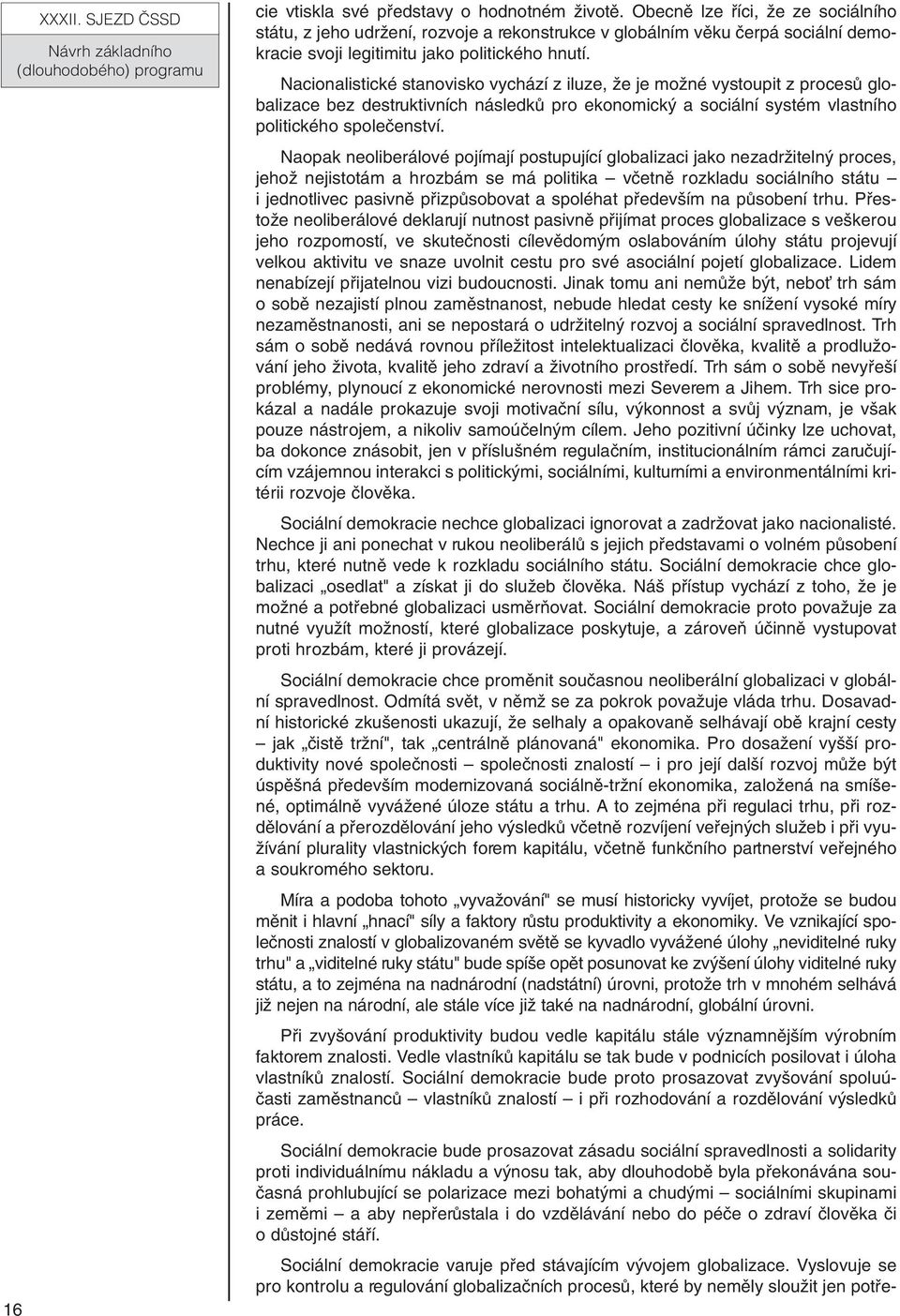 XXXII. SJEZD ČSSD

Návrh základního (dlouhodobého) programu

cie vtiskla své představy o hodnotném životě. Obecně lze říci, že ze sociálního státu, z jeho udržení, rozvoje a rekonstrukce v globálním věku čerpá sociální demokracie svoji legitimitu jako politického hnutí.

Nacionalistické stanovisko vychází z iluze, že je možné vystoupit z procesů globalizace bez destruktivních následků pro ekonomický a sociální systém vlastního politického společenství.

Naopak neoliberálové pojímají postupující globalizaci jako nezadržitelný proces, jehož nejistotám a hrozbám se má politika – včetně rozkladu sociálního státu – i jednotlivec pasivně přizpůsobovat a spoléhat především na působení trhu. Přestože neoliberálové deklarují nutnost pasivně přijímat proces globalizace s veškerou jeho rozporností, ve skutečnosti cílevědomým oslabováním úlohy státu projevují velkou aktivitu ve snaze uvolnit cestu pro své asociální pojetí globalizace. Lidem nenabízejí přijatelnou vizi budoucnosti. Jinak tomu ani nemůže být, neboť trh sám o sobě nezajistí plnou zaměstnanost, nebude hledat cesty ke snížení vysoké míry nezaměstnanosti, ani se nepostará o udržitelný rozvoj a sociální spravedlnost. Trh sám o sobě nedává rovnou příležitost intelektualizaci člověka, kvalitě a prodlužování jeho života, kvalitě jeho zdraví a životního prostředí. Trh sám o sobě nevyřeší problémy, plynoucí z ekonomické nerovnosti mezi Severem a Jihem. Trh sice prokázal a nadále prokazuje svoji motivační sílu, výkonnost a svůj význam, je však pouze nástrojem, a nikoliv samoúčelným cílem. Jeho pozitivní účinky lze uchovat, ba dokonce znásobit, jen v příslušném regulačním, institucionálním rámci zaručujícím vzájemnou interakci s politickými, sociálními, kulturními a environmentálními kritérii rozvoje člověka.

Sociální demokracie nechce globalizaci ignorovat a zadržovat jako nacionalisté. Nechce ji ani ponechat v rukou neoliberálů s jejich představami o volném působení trhu, které nutně vede k rozkladu sociálního státu. Sociální demokracie chce globalizaci „osedlat" a získat ji do služeb člověka. Náš přístup vychází z toho, že je možné a potřebné globalizaci usměrňovat. Sociální demokracie proto považuje za nutné využít možností, které globalizace poskytuje, a zároveň účinně vystupovat proti hrozbám, které ji provázejí.

Sociální demokracie chce proměnit současnou neoliberální globalizaci v globální spravedlnost. Odmítá svět, v němž se za pokrok považuje vláda trhu. Dosavadní historické zkušenosti ukazují, že selhaly a opakovaně selhávají obě krajní cesty – jak „čistě tržní", tak „centrálně plánovaná" ekonomika. Pro dosažení vyšší produktivity nové společnosti – společnosti znalostí – i pro její další rozvoj může být úspěšná především modernizovaná sociálně-tržní ekonomika, založená na smíšené, optimálně vyvážené úloze státu a trhu. A to zejména při regulaci trhu, při rozdělování a přerozdělování jeho výsledků včetně rozvíjení veřejných služeb i při využívání plurality vlastnických forem kapitálu, včetně funkčního partnerství veřejného a soukromého sektoru.

Míra a podoba tohoto „vyvažování" se musí historicky vyvíjet, protože se budou měnit i hlavní „hnací" síly a faktory růstu produktivity a ekonomiky. Ve vznikající společnosti znalostí v globalizovaném světě se kyvadlo vyvážené úlohy „neviditelné ruky trhu" a „viditelné ruky státu" bude spíše opět posunovat ke zvýšení úlohy viditelné ruky státu, a to zejména na nadnárodní (nadstátní) úrovni, protože trh v mnohém selhává již nejen na národní, ale stále více již také na nadnárodní, globální úrovni.

Při zvyšování produktivity budou vedle kapitálu stále významnějším výrobním faktorem znalosti. Vedle vlastníků kapitálu se tak bude v podnicích posilovat i úloha vlastníků znalostí. Sociální demokracie bude proto prosazovat zvyšování spoluúčasti zaměstnanců – vlastníků znalostí – i při rozhodování a rozdělování výsledků práce.

Sociální demokracie bude prosazovat zásadu sociální spravedlnosti a solidarity proti individuálnímu nákladu a výnosu tak, aby dlouhodobě byla překonávána současná prohlubující se polarizace mezi bohatými a chudými – sociálními skupinami i zeměmi – a aby nepřerůstala i do vzdělávání nebo do péče o zdraví člověka či o důstojné stáří.

Sociální demokracie varuje před stávajícím vývojem globalizace. Vyslovuje se pro kontrolu a regulování globalizačních procesů, které by neměly sloužit jen potře-

16